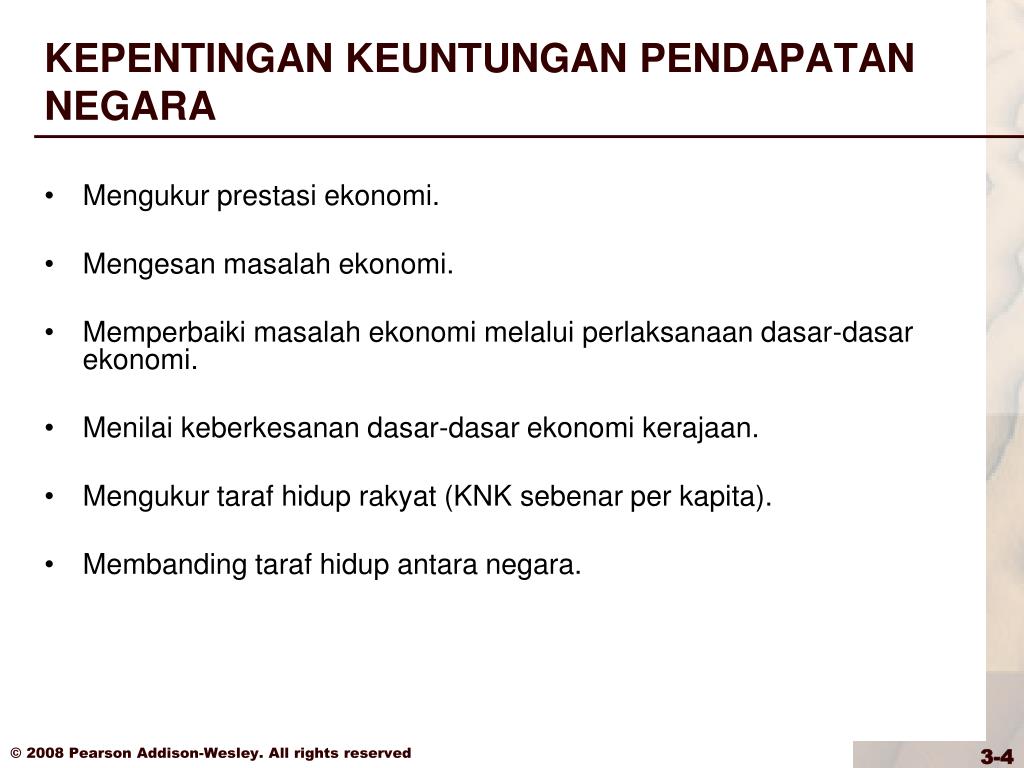 KEPENTINGAN KEUNTUNGAN PENDAPATAN NEGARA

• Mengukur prestasi ekonomi.

• Mengesan masalah ekonomi.

• Memperbaiki masalah ekonomi melalui perlaksanaan dasar-dasar ekonomi.

• Menilai keberkesanan dasar-dasar ekonomi kerajaan.

• Mengukur taraf hidup rakyat (KNK sebenar per kapita).

• Membanding taraf hidup antara negara.

© 2008 Pearson Addison-Wesley. All rights reserved

3-4